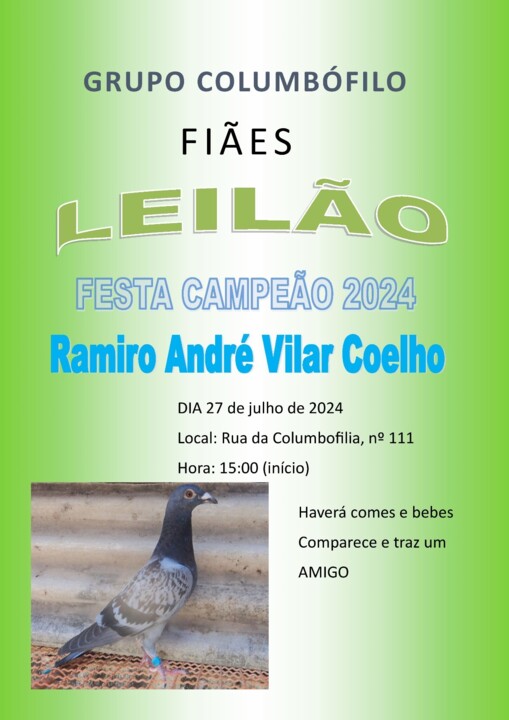 GRUPO COLUMBÓFILO

FIÃES

LEILÃO

FESTA CAMPEÃO 2024

Ramiro André Vilar Coelho

DIA 27 de julho de 2024

Local: Rua da Columbofilia, nº 111

Hora: 15:00 (início)

Haverá comes e bebes

Comparece e traz um AMIGO